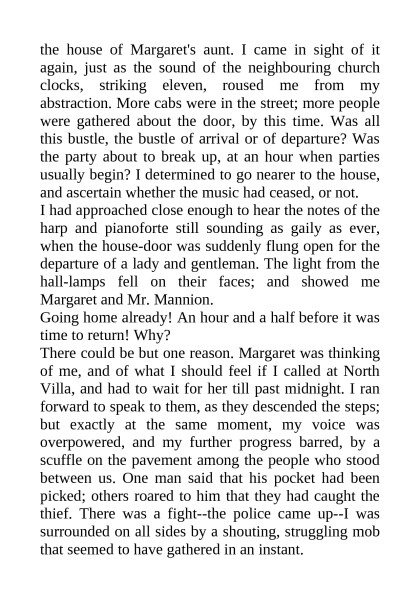 the house of Margaret's aunt. I came in sight of it again, just as the sound of the neighbouring church clocks, striking eleven, roused me from my abstraction. More cabs were in the street; more people were gathered about the door, by this time. Was all this bustle, the bustle of arrival or of departure? Was the party about to break up, at an hour when parties usually begin? I determined to go nearer to the house, and ascertain whether the music had ceased, or not.

I had approached close enough to hear the notes of the harp and pianoforte still sounding as gaily as ever, when the house-door was suddenly flung open for the departure of a lady and gentleman. The light from the hall-lamps fell on their faces; and showed me Margaret and Mr. Mannion.

Going home already! An hour and a half before it was time to return! Why?

There could be but one reason. Margaret was thinking of me, and of what I should feel if I called at North Villa, and had to wait for her till past midnight. I ran forward to speak to them, as they descended the steps; but exactly at the same moment, my voice was overpowered, and my further progress barred, by a scuffle on the pavement among the people who stood between us. One man said that his pocket had been picked; others roared to him that they had caught the thief. There was a fight--the police came up--I was surrounded on all sides by a shouting, struggling mob that seemed to have gathered in an instant.